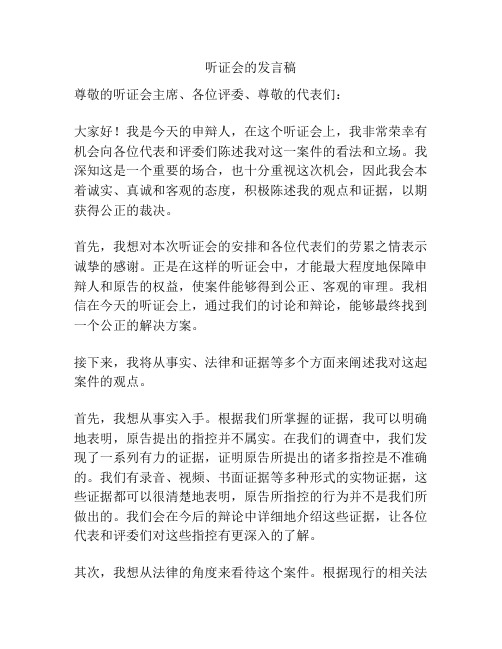 听证会的发言稿

尊敬的听证会主席、各位评委、尊敬的代表们：

大家好！我是今天的申辩人，在这个听证会上，我非常荣幸有机会向各位代表和评委们陈述我对这一案件的看法和立场。我深知这是一个重要的场合，也十分重视这次机会，因此我会本着诚实、真诚和客观的态度，积极陈述我的观点和证据，以期获得公正的裁决。

首先，我想对本次听证会的安排和各位代表们的劳累之情表示诚挚的感谢。正是在这样的听证会中，才能最大程度地保障申辩人和原告的权益，使案件能够得到公正、客观的审理。我相信在今天的听证会上，通过我们的讨论和辩论，能够最终找到一个公正的解决方案。

接下来，我将从事实、法律和证据等多个方面来阐述我对这起案件的观点。

首先，我想从事实入手。根据我们所掌握的证据，我可以明确地表明，原告提出的指控并不属实。在我们的调查中，我们发现了一系列有力的证据，证明原告所提出的诸多指控是不准确的。我们有录音、视频、书面证据等多种形式的实物证据，这些证据都可以很清楚地表明，原告所指控的行为并不是我们所做出的。我们会在今后的辩论中详细地介绍这些证据，让各位代表和评委们对这些指控有更深入的了解。

其次，我想从法律的角度来看待这个案件。根据现行的相关法